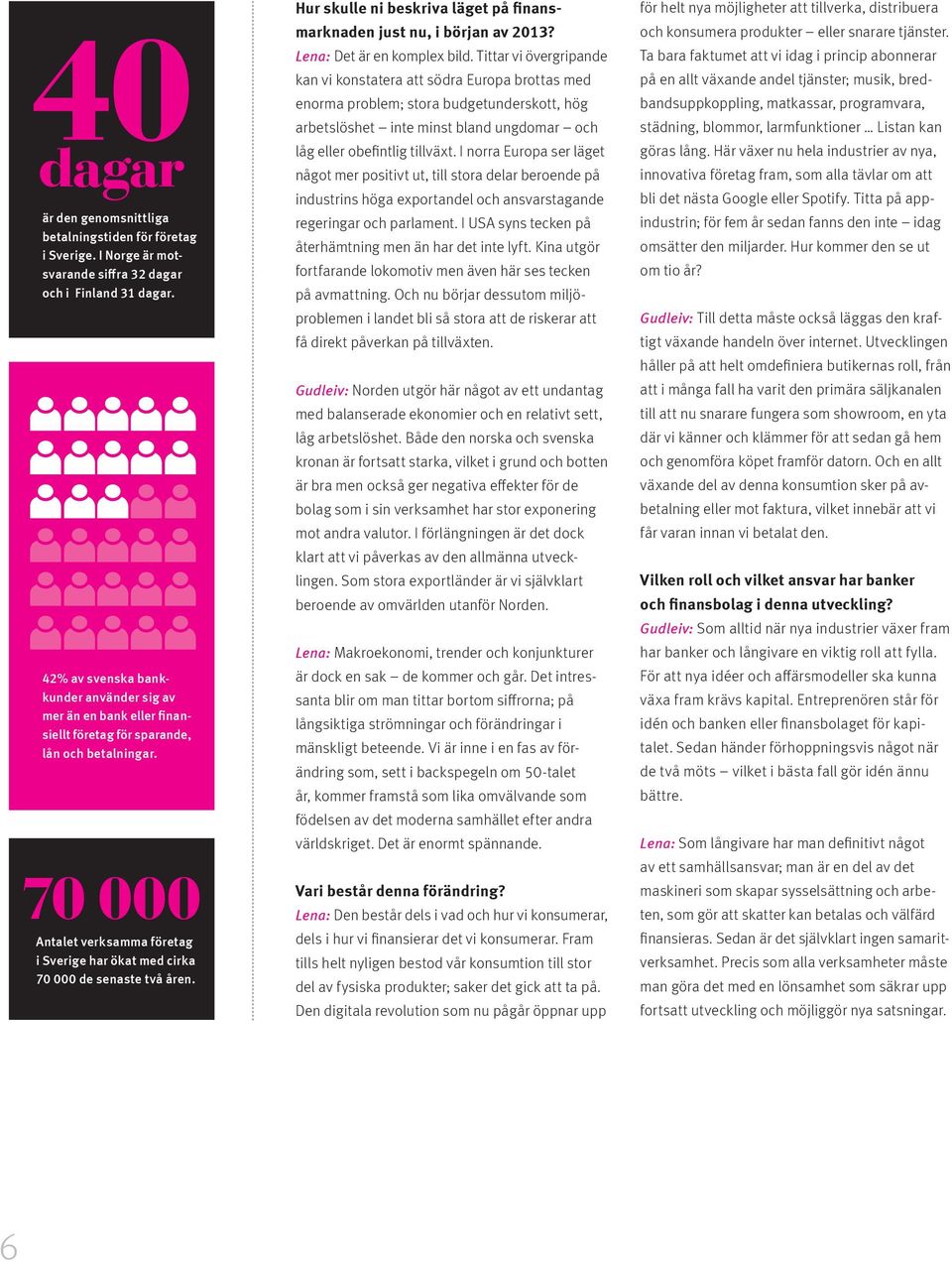 40 dagar

är den genomsnittliga betalningstiden för företag i Sverige. I Norge är motsvarande siffra 32 dagar och i Finland 31 dagar.

42% av svenska bankkunder använder sig av mer än en bank eller finansiellt företag för sparande, lån och betalningar.

70 000

Antalet verksamma företag i Sverige har ökat med cirka 70 000 de senaste två åren.

Hur skulle ni beskriva läget på finansmarknaden just nu, i början av 2013?

Lena: Det är en komplex bild. Tittar vi övergripande kan vi konstatera att södra Europa brottas med enorma problem; stora budgetunderskott, hög arbetslöshet – inte minst bland ungdomar – och låg eller obefintlig tillväxt. I norra Europa ser läget något mer positivt ut, till stora delar beroende på industrins höga exportandel och ansvarstagande regeringar och parlament. I USA syns tecken på återhämtning men än har det inte lyft. Kina utgör fortfarande lokomotiv men även här ses tecken på avmattning. Och nu börjar dessutom miljöproblemen i landet bli så stora att de riskerar att få direkt påverkan på tillväxten.

Gudleiv: Norden utgör här något av ett undantag med balanserade ekonomier och en relativt sett, låg arbetslöshet. Både den norska och svenska kronan är fortsatt starka, vilket i grund och botten är bra men också ger negativa effekter för de bolag som i sin verksamhet har stor exponering mot andra valutor. I förlängningen är det dock klart att vi påverkas av den allmänna utvecklingen. Som stora exportländer är vi självklart beroende av omvärlden utanför Norden.

Lena: Makroekonomi, trender och konjunkturer är dock en sak – de kommer och går. Det intressanta blir om man tittar bortom siffrorna; på långsiktiga strömningar och förändringar i mänskligt beteende. Vi är inne i en fas av förändring som, sett i backspegeln om 50-talet år, kommer framstå som lika omvälvande som födelsen av det moderna samhället efter andra världskriget. Det är enormt spännande.

Vari består denna förändring?

Lena: Den består dels i vad och hur vi konsumerar, dels i hur vi finansierar det vi konsumerar. Fram tills helt nyligen bestod vår konsumtion till stor del av fysiska produkter; saker det gick att ta på. Den digitala revolution som nu pågår öppnar upp för helt nya möjligheter att tillverka, distribuera och konsumera produkter – eller snarare tjänster. Ta bara faktumet att vi idag i princip abonnerar på en allt växande andel tjänster; musik, bredbandsuppkoppling, matkassar, programvara, städning, blommor, larmfunktioner … Listan kan göras lång. Här växer nu hela industrier av nya, innovativa företag fram, som alla tävlar om att bli det nästa Google eller Spotify. Titta på appindustrin; för fem år sedan fanns den inte – idag omsätter den miljarder. Hur kommer den se ut om tio år?

Gudleiv: Till detta måste också läggas den kraftigt växande handeln över internet. Utvecklingen håller på att helt omdefiniera butikernas roll, från att i många fall ha varit den primära säljkanalen till att nu snarare fungera som showroom, en yta där vi känner och klämmer för att sedan gå hem och genomföra köpet framför datorn. Och en allt växande del av denna konsumtion sker på avbetalning eller mot faktura, vilket innebär att vi får varan innan vi betalat den.

Vilken roll och vilket ansvar har banker och finansbolag i denna utveckling?

Gudleiv: Som alltid när nya industrier växer fram har banker och långivare en viktig roll att fylla. För att nya idéer och affärsmodeller ska kunna växa fram krävs kapital. Entreprenören står för idén och banken eller finansbolaget för kapitalet. Sedan händer förhoppningsvis något när de två möts – vilket i bästa fall gör idén ännu bättre.

Lena: Som långivare har man definitivt något av ett samhällsansvar; man är en del av det maskineri som skapar sysselsättning och arbeten, som gör att skatter kan betalas och välfärd finansieras. Sedan är det självklart ingen samaritverksamhet. Precis som alla verksamheter måste man göra det med en lönsamhet som säkrar upp fortsatt utveckling och möjliggör nya satsningar.

6